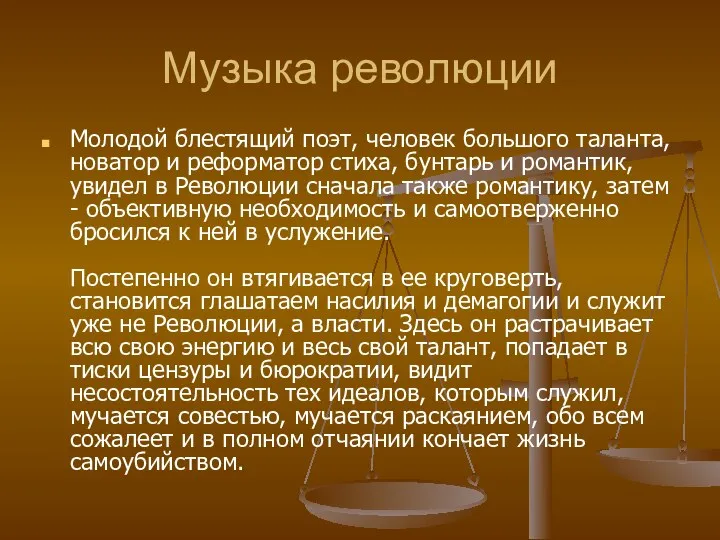 Музыка революции

Молодой блестящий поэт, человек большого таланта, новатор и реформатор стиха, бунтарь и романтик, увидел в Революции сначала также романтику, затем - объективную необходимость и самоотверженно бросился к ней в услужение.

Постепенно он втягивается в ее круговерть, становится глашатаем насилия и демагогии и служит уже не Революции, а власти. Здесь он растрачивает всю свою энергию и весь свой талант, попадает в тиски цензуры и бюрократии, видит несостоятельность тех идеалов, которым служил, мучается совестью, мучается раскаянием, обо всем сожалеет и в полном отчаянии кончает жизнь самоубийством.